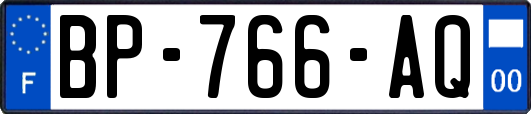 F
BP-766-AQ
00